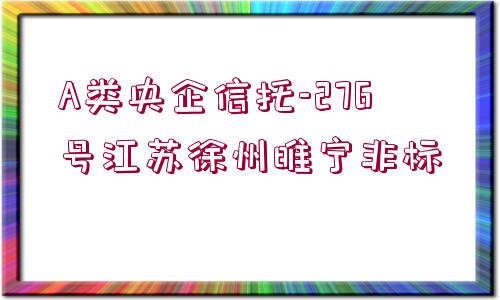 A类央企信托-276号江苏徐州睢宁非标